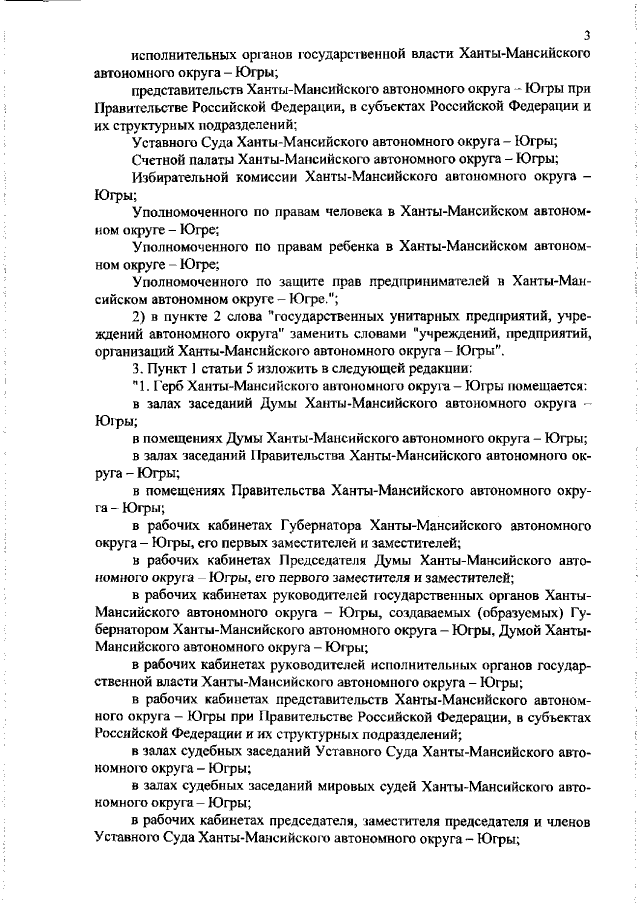 3

исполнительных органов государственной власти Ханты-Мансийского автономного округа – Югры;

представительств Ханты-Мансийского автономного округа – Югры при Правительстве Российской Федерации, в субъектах Российской Федерации и их структурных подразделений;

Уставного Суда Ханты-Мансийского автономного округа – Югры;

Счетной палаты Ханты-Мансийского автономного округа – Югры;

Избирательной комиссии Ханты-Мансийского автономного округа – Югры;

Уполномоченного по правам человека в Ханты-Мансийском автономном округе – Югре;

Уполномоченного по правам ребенка в Ханты-Мансийском автономном округе – Югре;

Уполномоченного по защите прав предпринимателей в Ханты-Мансийском автономном округе – Югре.";

2) в пункте 2 слова "государственных унитарных предприятий, учреждений автономного округа" заменить словами "учреждений, предприятий, организаций Ханты-Мансийского автономного округа – Югры".

3. Пункт 1 статьи 5 изложить в следующей редакции:

"1. Герб Ханты-Мансийского автономного округа – Югры помещается:

в залах заседаний Думы Ханты-Мансийского автономного округа – Югры;

в помещениях Думы Ханты-Мансийского автономного округа – Югры;

в залах заседаний Правительства Ханты-Мансийского автономного округа – Югры;

в помещениях Правительства Ханты-Мансийского автономного округа – Югры;

в рабочих кабинетах Губернатора Ханты-Мансийского автономного округа – Югры, его первых заместителей и заместителей;

в рабочих кабинетах Председателя Думы Ханты-Мансийского автономного округа – Югры, его первого заместителя и заместителей;

в рабочих кабинетах руководителей государственных органов Ханты-Мансийского автономного округа – Югры, создаваемых (образуемых) Губернатором Ханты-Мансийского автономного округа – Югры, Думой Ханты-Мансийского автономного округа – Югры;

в рабочих кабинетах руководителей исполнительных органов государственной власти Ханты-Мансийского автономного округа – Югры;

в рабочих кабинетах представительств Ханты-Мансийского автономного округа – Югры при Правительстве Российской Федерации, в субъектах Российской Федерации и их структурных подразделений;

в залах судебных заседаний Уставного Суда Ханты-Мансийского автономного округа – Югры;

в залах судебных заседаний мировых судей Ханты-Мансийского автономного округа – Югры;

в рабочих кабинетах председателя, заместителя председателя и членов Уставного Суда Ханты-Мансийского автономного округа – Югры;